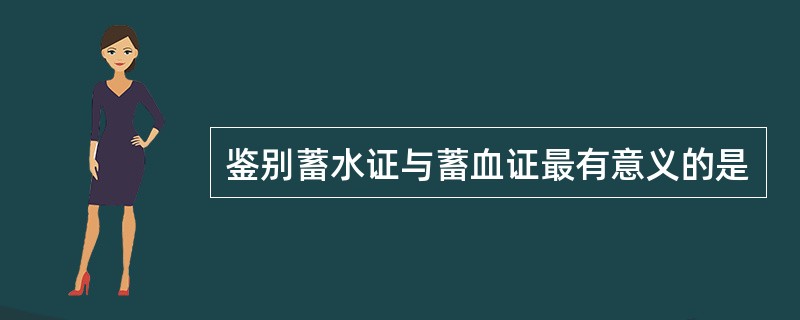 鉴别蓄水证与蓄血证最有意义的是